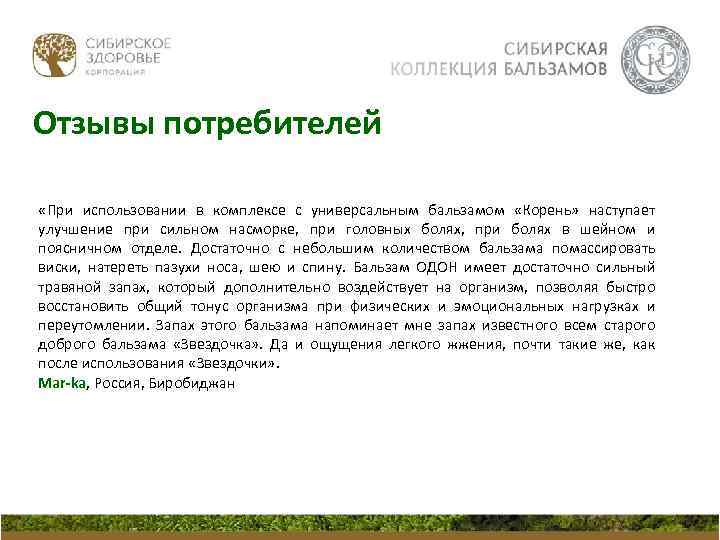 СИБИРСКОЕ ЗДОРОВЬЕ
КОРПОРАЦИЯ

СИБИРСКАЯ КОЛЛЕКЦИЯ БАЛЬЗАМОВ

Отзывы потребителей

«При использовании в комплексе с универсальным бальзамом «Корень» наступает улучшение при сильном насморке, при головных болях, при болях в шейном и поясничном отделе. Достаточно с небольшим количеством бальзама помассировать виски, натереть пазухи носа, шею и спину. Бальзам ОДОН имеет достаточно сильный травяной запах, который дополнительно воздействует на организм, позволяя быстро восстановить общий тонус организма при физических и эмоциональных нагрузках и переутомлении. Запах этого бальзама напоминает мне запах известного всем старого доброго бальзама «Звездочка». Да и ощущения легкого жжения, почти такие же, как после использования «Звездочки».
Mar-ka, Россия, Биробиджан